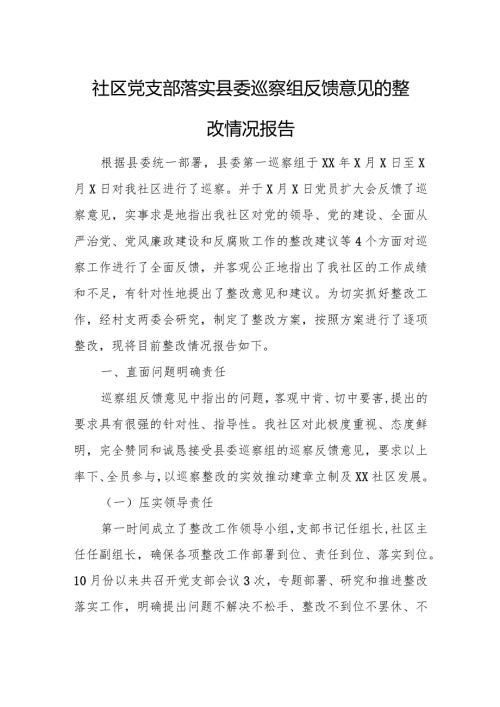 社区党支部落实县委巡察组反馈意见的整改情况报告

根据县委统一部署，县委第一巡察组于XX年X月X日至X月X日对我社区进行了巡察。并于X月X日党员扩大会反馈了巡察意见，实事求是地指出我社区对党的领导、党的建设、全面从严治党、党风廉政建设和反腐败工作的整改建议等4个方面对巡察工作进行了全面反馈，并客观公正地指出了我社区的工作成绩和不足，有针对性地提出了整改意见和建议。为切实抓好整改工作，经村支两委会研究，制定了整改方案，按照方案进行了逐项整改，现将目前整改情况报告如下。

一、直面问题明确责任

巡察组反馈意见中指出的问题，客观中肯、切中要害，提出的要求具有很强的针对性、指导性。我社区对此极度重视、态度鲜明，完全赞同和诚恳接受县委巡察组的巡察反馈意见，要求以上率下、全员参与，以巡察整改的实效推动建章立制及XX社区发展。

（一）压实领导责任

第一时间成立了整改工作领导小组，支部书记任组长，社区主任任副组长，确保各项整改工作部署到位、责任到位、落实到位。10月份以来共召开党支部会议3次，专题部署、研究和推进整改落实工作，明确提出问题不解决不松手、整改不到位不罢休、不